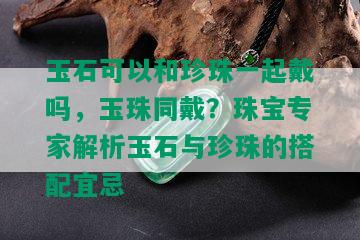 玉石可以和珍珠一起戴吗，玉珠同戴？珠宝专家解析玉石与珍珠的搭配宜忌